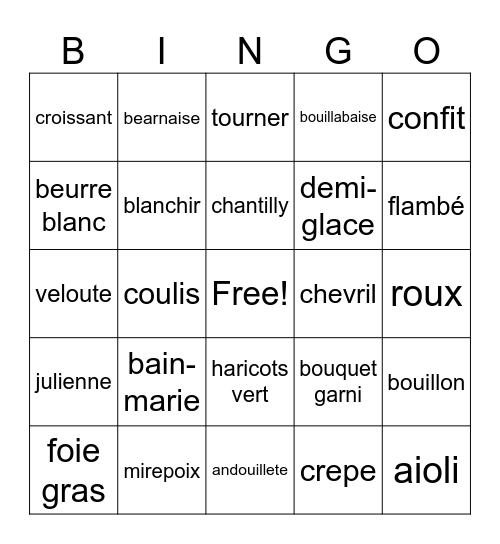 | B | I | N | G | O |
|---|---|---|---|---|
| croissant | bearnaise | tourner | bouillabaise | confit |
| beurre blanc | blanchir | chantilly | demi-glace | flambé |
| veloute | coulis | Free! | chevril | roux |
| julienne | bain-marie | haricots vert | bouquet garni | bouillon |
| foie gras | mirepoix | andouillete | crepe | aioli |